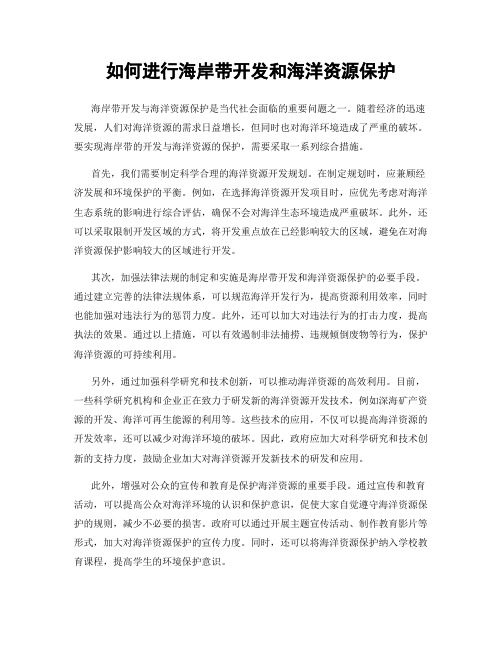 如何进行海岸带开发和海洋资源保护

海岸带开发与海洋资源保护是当代社会面临的重要问题之一。随着经济的迅速发展，人们对海洋资源的需求日益增长，但同时也对海洋环境造成了严重的破坏。要实现海岸带的开发与海洋资源的保护，需要采取一系列综合措施。

首先，我们需要制定科学合理的海洋资源开发规划。在制定规划时，应兼顾经济发展和环境保护的平衡。例如，在选择海洋资源开发项目时，应优先考虑对海洋生态系统的影响进行综合评估，确保不会对海洋生态环境造成严重破坏。此外，还可以采取限制开发区域的方式，将开发重点放在已经影响较大的区域，避免在对海洋资源保护影响较大的区域进行开发。

其次，加强法律法规的制定和实施是海岸带开发和海洋资源保护的必要手段。通过建立完善的法律法规体系，可以规范海洋开发行为，提高资源利用效率，同时也能加强对违法行为的惩罚力度。此外，还可以加大对违法行为的打击力度，提高执法的效果。通过以上措施，可以有效遏制非法捕捞、违规倾倒废物等行为，保护海洋资源的可持续利用。

另外，通过加强科学研究和技术创新，可以推动海洋资源的高效利用。目前，一些科学研究机构和企业正在致力于研发新的海洋资源开发技术，例如深海矿产资源的开发、海洋可再生能源的利用等。这些技术的应用，不仅可以提高海洋资源的开发效率，还可以减少对海洋环境的破坏。因此，政府应加大对科学研究和技术创新的支持力度，鼓励企业加大对海洋资源开发新技术的研发和应用。

此外，增强对公众的宣传和教育是保护海洋资源的重要手段。通过宣传和教育活动，可以提高公众对海洋环境的认识和保护意识，促使大家自觉遵守海洋资源保护的规则，减少不必要的损害。政府可以通过开展主题宣传活动、制作教育影片等形式，加大对海洋资源保护的宣传力度。同时，还可以将海洋资源保护纳入学校教育课程，提高学生的环境保护意识。